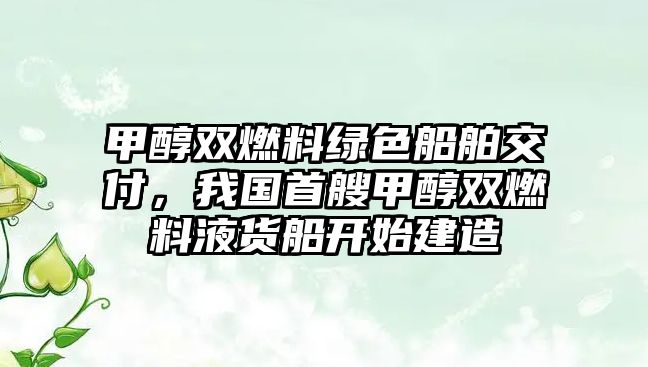 甲醇双燃料绿色船舶交付，我国首艘甲醇双燃料液货船开始建造